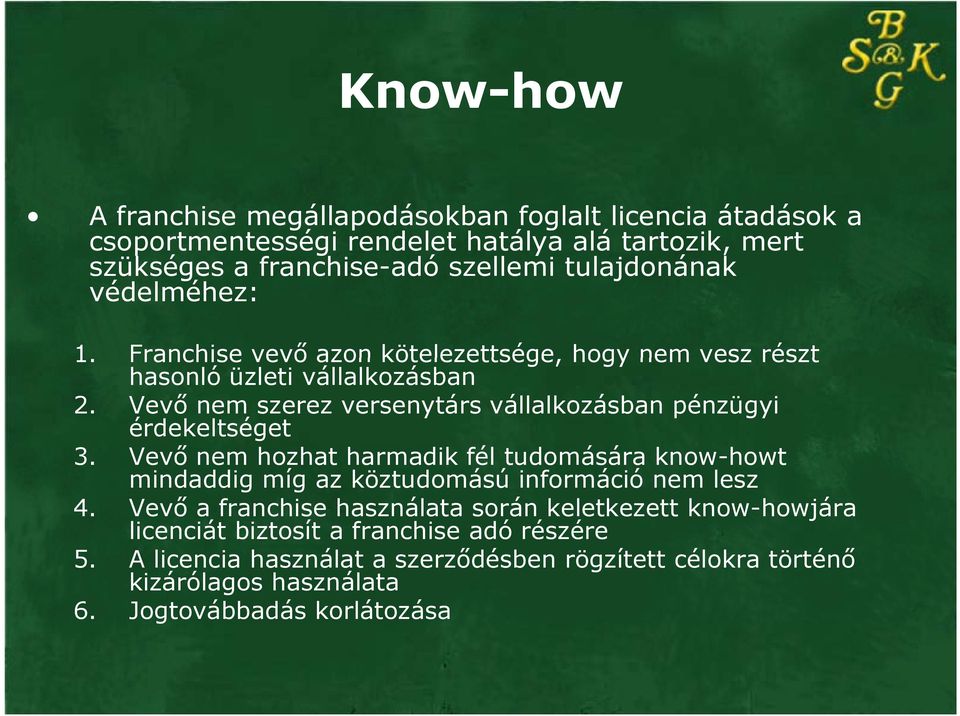 B
S&K
G

Know-how

• A franchise megállapodásokban foglalt licencia átadások a csoportmentességi rendelet hatálya alá tartozik, mert szükséges a franchise-adó szellemi tulajdonának védelméhez:

1. Franchise vevő azon kötelezettsége, hogy nem vesz részt hasonló üzleti vállalkozásban
2. Vevő nem szerez versenytárs vállalkozásban pénzügyi érdekeltséget
3. Vevő nem hozhat harmadik fél tudomására know-howt mindaddig míg az köztudomású információ nem lesz
4. Vevő a franchise használata során keletkezett know-howjára licenciát biztosít a franchise adó részére
5. A licencia használat a szerződésben rögzített célokra történő kizárólagos használata
6. Jogtovábbadás korlátozása